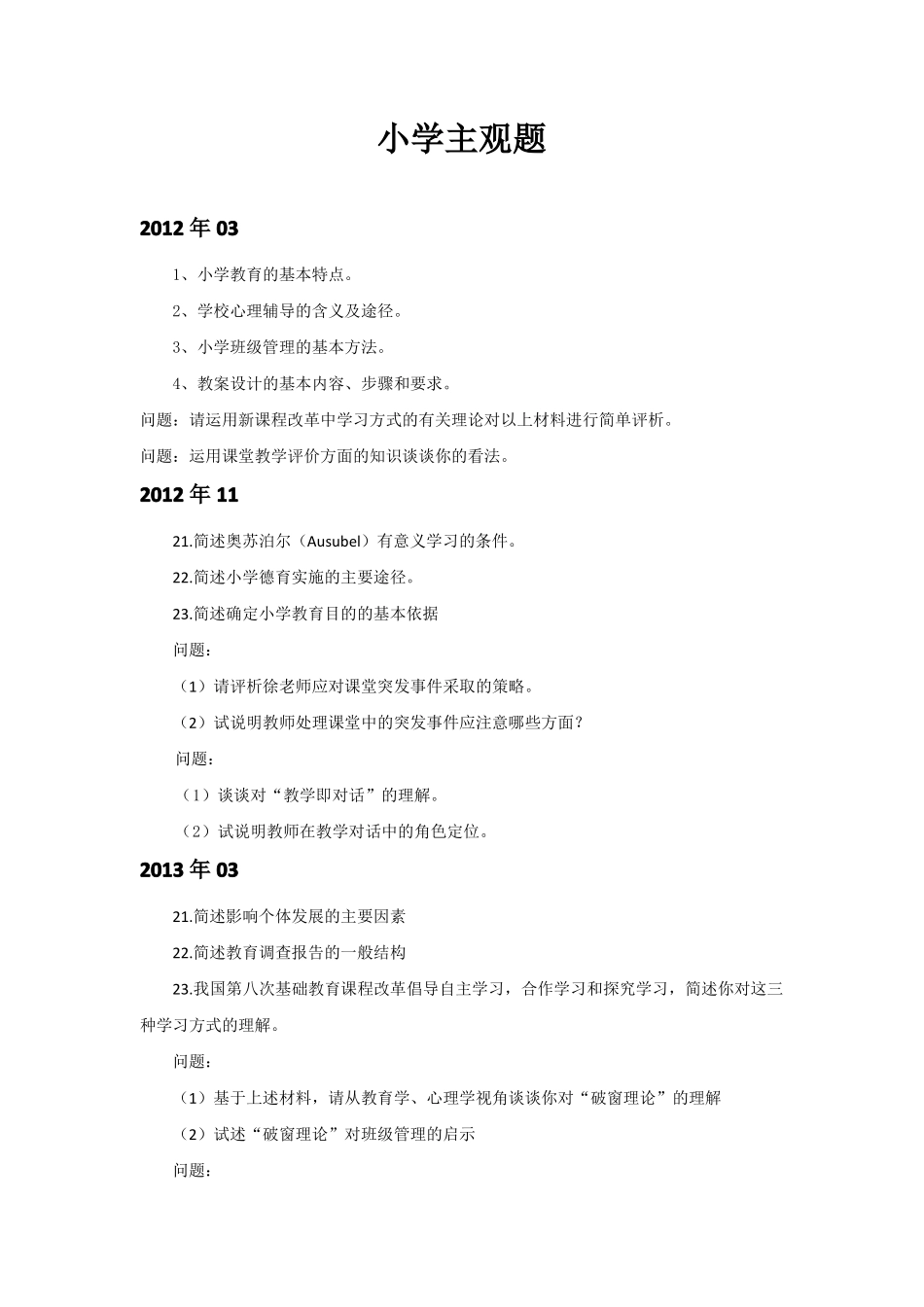 小学主观题

2012 年 03

1、小学教育的基本特点。

2、学校心理辅导的含义及途径。

3、小学班级管理的基本方法。

4、教案设计的基本内容、步骤和要求。

问题：请运用新课程改革中学习方式的有关理论对以上材料进行简单评析。

问题：运用课堂教学评价方面的知识谈谈你的看法。

2012 年 11

21.简述奥苏泊尔（Ausubel）有意义学习的条件。

22.简述小学德育实施的主要途径。

23.简述确定小学教育目的的基本依据

问题：

（1）请评析徐老师应对课堂突发事件采取的策略。

（2）试说明教师处理课堂中的突发事件应注意哪些方面？

问题：

（1）谈谈对“教学即对话”的理解。

（2）试说明教师在教学对话中的角色定位。

2013 年 03

21.简述影响个体发展的主要因素

22.简述教育调查报告的一般结构

23.我国第八次基础教育课程改革倡导自主学习，合作学习和探究学习，简述你对这三种学习方式的理解。

问题：

（1）基于上述材料，请从教育学、心理学视角谈谈你对“破窗理论”的理解

（2）试述“破窗理论”对班级管理的启示

问题：